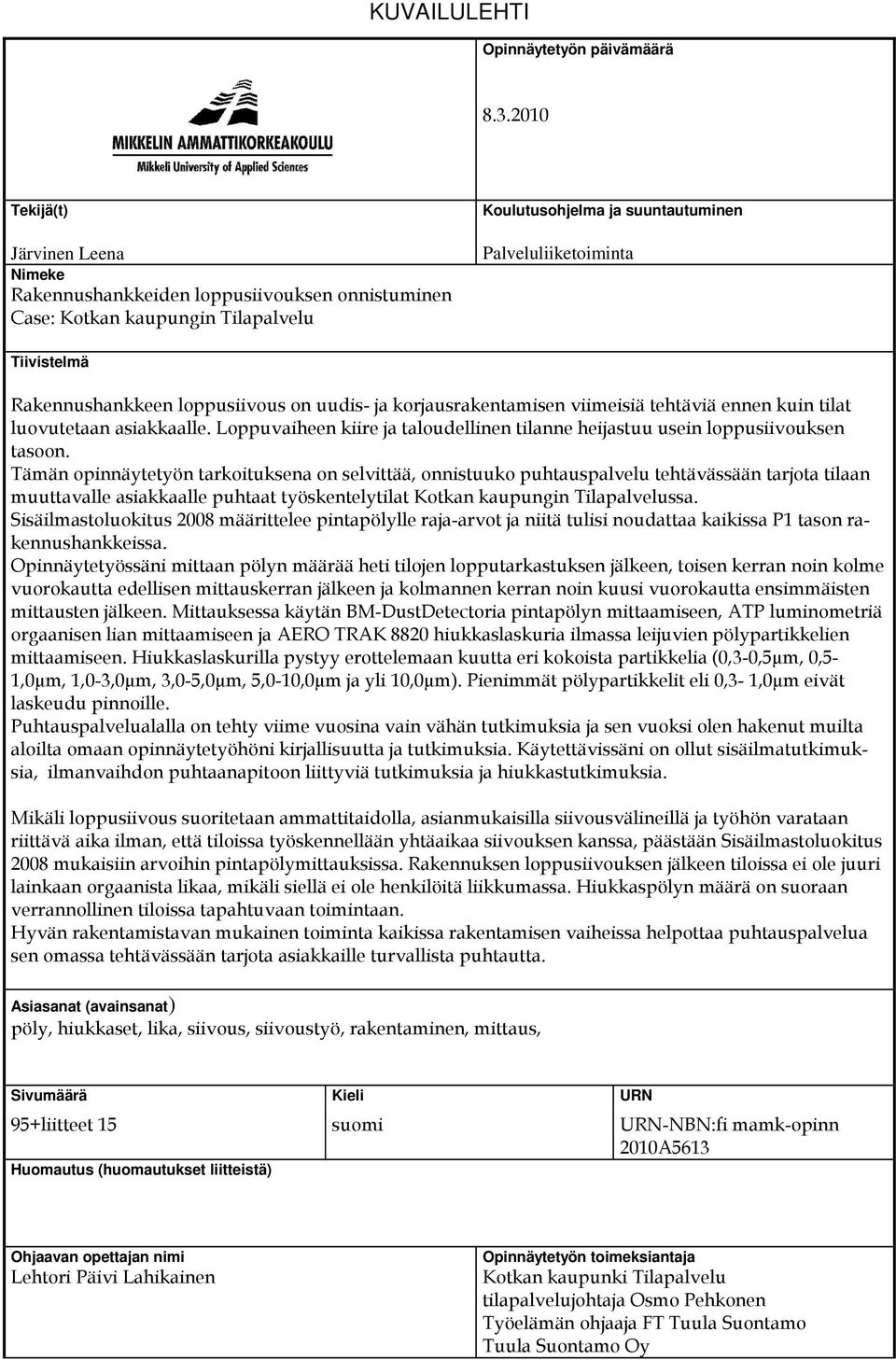 KUVAILULEHTI

MIKKELIN AMMATTIKORKEAKOULU
Mikkeli University of Applied Sciences

Opinnäytetyön päivämäärä

8.3.2010

Tekijä(t)

Järvinen Leena

Koulutusohjelma ja suuntautuminen

Palveluliiketoiminta

Nimeke

Rakennushankkeiden loppusiivouksen onnistuminen
Case: Kotkan kaupungin Tilapalvelu

Tiivistelmä

Rakennushankkeen loppusiivous on uudis- ja korjausrakentamisen viimeisiä tehtäviä ennen kuin tilat luovutetaan asiakkaalle. Loppuvaiheen kiire ja taloudellinen tilanne heijastuu usein loppusiivouksen tasoon.
Tämän opinnäytetyön tarkoituksena on selvittää, onnistuuko puhtauspalvelu tehtävässään tarjota tilaan muuttavalle asiakkaalle puhtaat työskentelytilat Kotkan kaupungin Tilapalvelussa.
Sisäilmastoluokitus 2008 määrittelee pintapölylle raja-arvot ja niitä tulisi noudattaa kaikissa P1 tason rakennushankkeissa.
Opinnäytetyössäni mittaan pölyn määrää heti tilojen lopputarkastuksen jälkeen, toisen kerran noin kolme vuorokautta edellisen mittauskerran jälkeen ja kolmannen kerran noin kuusi vuorokautta ensimmäisten mittausten jälkeen. Mittauksessa käytän BM-DustDetectoria pintapölyn mittaamiseen, ATP luminometriä orgaanisen lian mittaamiseen ja AERO TRAK 8820 hiukkaslaskuria ilmassa leijuvien pölypartikkelien mittaamiseen. Hiukkaslaskurilla pystyy erottelemaan kuutta eri kokoista partikkelia (0,3-0,5µm, 0,5-1,0µm, 1,0-3,0µm, 3,0-5,0µm, 5,0-10,0µm ja yli 10,0µm). Pienimmät pölypartikkelit eli 0,3- 1,0µm eivät laskeudu pinnoille.
Puhtauspalvelualalla on tehty viime vuosina vain vähän tutkimuksia ja sen vuoksi olen hakenut muilta aloilta omaan opinnäytetyöhöni kirjallisuutta ja tutkimuksia. Käytettävissäni on ollut sisäilmatutkimuksia, ilmanvaihdon puhtaanapitoon liittyviä tutkimuksia ja hiukkastutkimuksia.

Mikäli loppusiivous suoritetaan ammattitaidolla, asianmukaisilla siivousvälineillä ja työhön varataan riittävä aika ilman, että tiloissa työskennellään yhtäaikaa siivouksen kanssa, päästään Sisäilmastoluokitus 2008 mukaisiin arvoihin pintapölymittauksissa. Rakennuksen loppusiivouksen jälkeen tiloissa ei ole juuri lainkaan orgaanista likaa, mikäli siellä ei ole henkilöitä liikkumassa. Hiukkaspölyn määrä on suoraan verrannollinen tiloissa tapahtuvaan toimintaan.
Hyvän rakentamistavan mukainen toiminta kaikissa rakentamisen vaiheissa helpottaa puhtauspalvelua sen omassa tehtävässään tarjota asiakkaille turvallista puhtautta.

Asiasanat (avainsanat)
pöly, hiukkaset, lika, siivous, siivoustyö, rakentaminen, mittaus,

| Sivumäärä | Kieli | URN |
|---|---|---|
| 95+liitteet 15 | suomi | URN-NBN:fi mamk-opinn 2010A5613 |

Huomautus (huomautukset liitteistä)

Ohjaavan opettajan nimi
Lehtori Päivi Lahikainen

Opinnäytetyön toimeksiantaja
Kotkan kaupunki Tilapalvelu
tilapalvelujohtaja Osmo Pehkonen
Työelämän ohjaaja FT Tuula Suontamo
Tuula Suontamo Oy